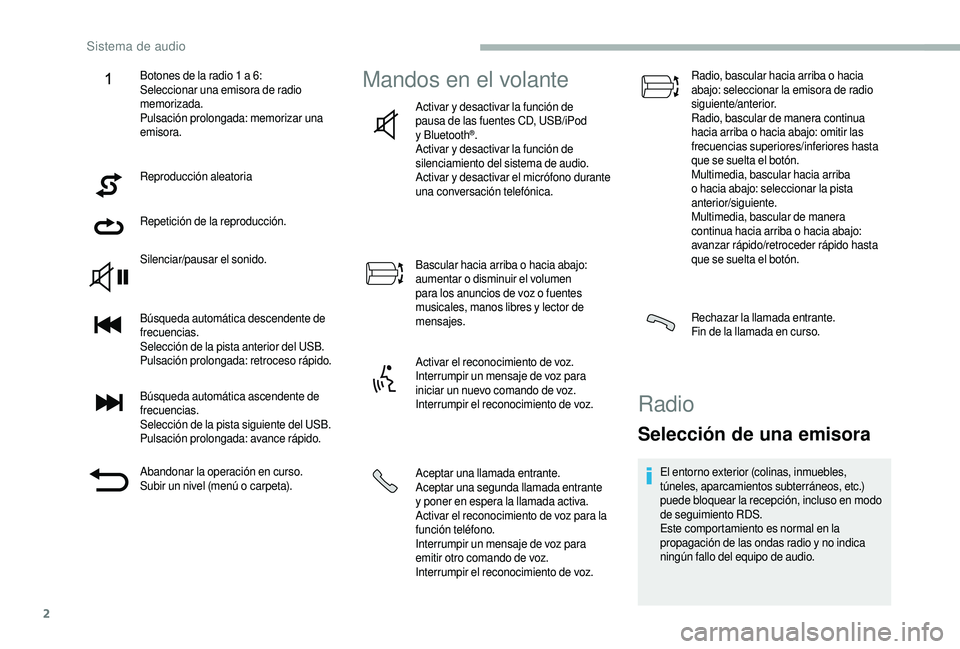 Sistema de audio

1

Botones de la radio 1 a 6:
Seleccionar una emisora de radio memorizada.
Pulsación prolongada: memorizar una emisora.

Reproducción aleatoria

Repetición de la reproducción.

Silenciar/pausar el sonido.

Búsqueda automática descendente de frecuencias.
Selección de la pista anterior del USB.
Pulsación prolongada: retroceso rápido.

Búsqueda automática ascendente de frecuencias.
Selección de la pista siguiente del USB.
Pulsación prolongada: avance rápido.

Abandonar la operación en curso.
Subir un nivel (menú o carpeta).

Mandos en el volante

Activar y desactivar la función de pausa de las fuentes CD, USB/iPod y Bluetooth®.
Activar y desactivar la función de silenciamiento del sistema de audio.
Activar y desactivar el micrófono durante una conversación telefónica.

Bascular hacia arriba o hacia abajo: aumentar o disminuir el volumen para los anuncios de voz o fuentes musicales, manos libres y lector de mensajes.

Activar el reconocimiento de voz.
Interrumpir un mensaje de voz para iniciar un nuevo comando de voz.
Interrumpir el reconocimiento de voz.

Aceptar una llamada entrante.
Aceptar una segunda llamada entrante y poner en espera la llamada activa.
Activar el reconocimiento de voz para la función teléfono.
Interrumpir un mensaje de voz para emitir otro comando de voz.
Interrumpir el reconocimiento de voz.

Radio, bascular hacia arriba o hacia abajo: seleccionar la emisora de radio siguiente/anterior.
Radio, bascular de manera continua hacia arriba o hacia abajo: omitir las frecuencias superiores/inferiores hasta que se suelta el botón.
Multimedia, bascular hacia arriba o hacia abajo: seleccionar la pista anterior/siguiente.
Multimedia, bascular de manera continua hacia arriba o hacia abajo: avanzar rápido/retroceder rápido hasta que se suelta el botón.

Rechazar la llamada entrante.
Fin de la llamada en curso.

Radio

Selección de una emisora

El entorno exterior (colinas, inmuebles, túneles, aparcamientos subterráneos, etc.) puede bloquear la recepción, incluso en modo de seguimiento RDS.
Este comportamiento es normal en la propagación de las ondas radio y no indica ningún fallo del equipo de audio.

2

carmanualsonline.info